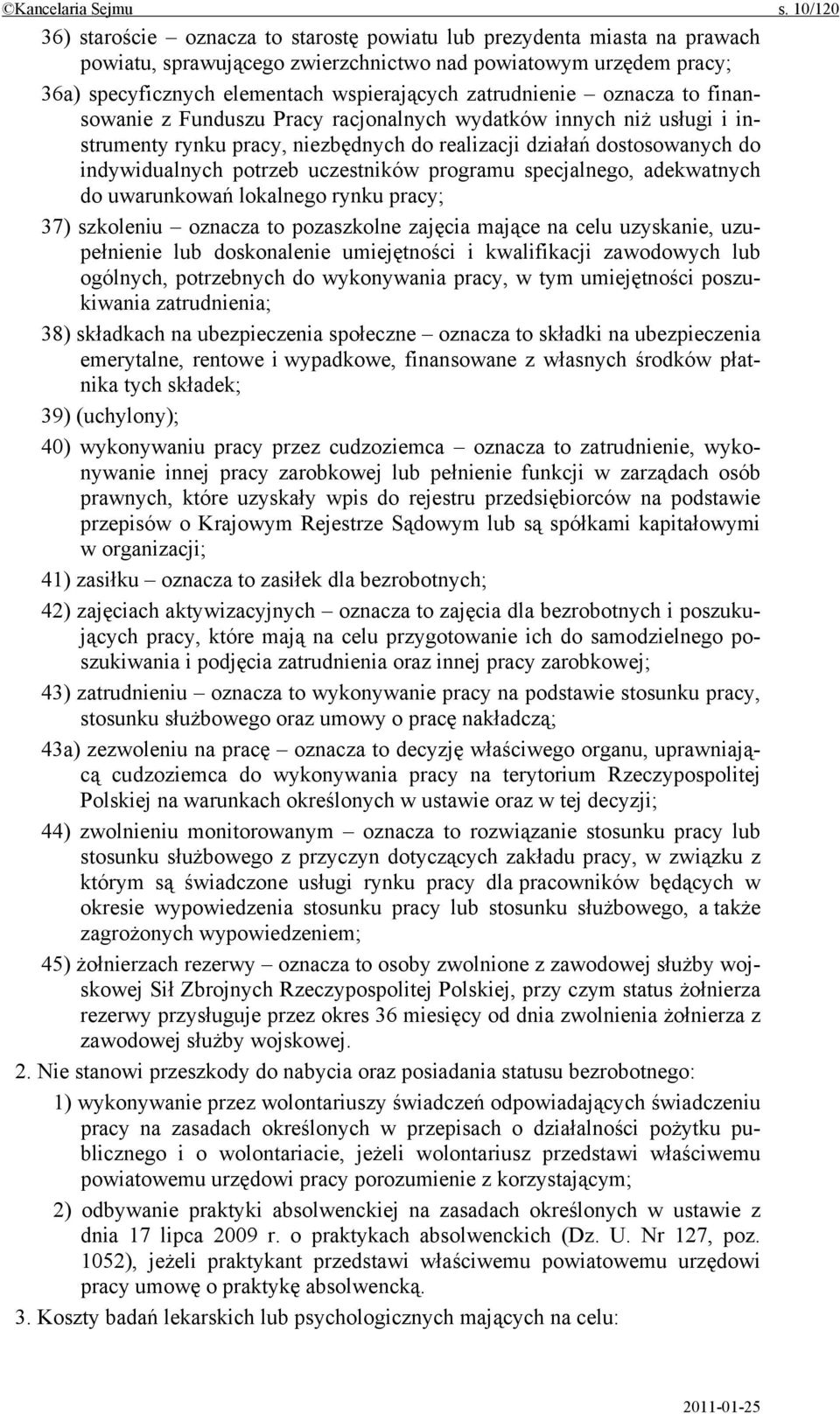 ©Kancelaria Sejmu s. 10/120

36) staroście – oznacza to starostę powiatu lub prezydenta miasta na prawach powiatu, sprawującego zwierzchnictwo nad powiatowym urzędem pracy;

36a) specyficznych elementach wspierających zatrudnienie – oznacza to finansowanie z Funduszu Pracy racjonalnych wydatków innych niż usługi i instrumenty rynku pracy, niezbędnych do realizacji działań dostosowanych do indywidualnych potrzeb uczestników programu specjalnego, adekwatnych do uwarunkowań lokalnego rynku pracy;

37) szkoleniu – oznacza to pozaszkolne zajęcia mające na celu uzyskanie, uzupełnienie lub doskonalenie umiejętności i kwalifikacji zawodowych lub ogólnych, potrzebnych do wykonywania pracy, w tym umiejętności poszukiwania zatrudnienia;

38) składkach na ubezpieczenia społeczne – oznacza to składki na ubezpieczenia emerytalne, rentowe i wypadkowe, finansowane z własnych środków płatnika tych składek;

39) (uchylony);

40) wykonywaniu pracy przez cudzoziemca – oznacza to zatrudnienie, wykonywanie innej pracy zarobkowej lub pełnienie funkcji w zarządach osób prawnych, które uzyskały wpis do rejestru przedsiębiorców na podstawie przepisów o Krajowym Rejestrze Sądowym lub są spółkami kapitałowymi w organizacji;

41) zasiłku – oznacza to zasiłek dla bezrobotnych;

42) zajęciach aktywizacyjnych – oznacza to zajęcia dla bezrobotnych i poszukujących pracy, które mają na celu przygotowanie ich do samodzielnego poszukiwania i podjęcia zatrudnienia oraz innej pracy zarobkowej;

43) zatrudnieniu – oznacza to wykonywanie pracy na podstawie stosunku pracy, stosunku służbowego oraz umowy o pracę nakładczą;

43a) zezwoleniu na pracę – oznacza to decyzję właściwego organu, uprawniającą cudzoziemca do wykonywania pracy na terytorium Rzeczypospolitej Polskiej na warunkach określonych w ustawie oraz w tej decyzji;

44) zwolnieniu monitorowanym – oznacza to rozwiązanie stosunku pracy lub stosunku służbowego z przyczyn dotyczących zakładu pracy, w związku z którym są świadczone usługi rynku pracy dla pracowników będących w okresie wypowiedzenia stosunku pracy lub stosunku służbowego, a także zagrożonych wypowiedzeniem;

45) żołnierzach rezerwy – oznacza to osoby zwolnione z zawodowej służby wojskowej Sił Zbrojnych Rzeczypospolitej Polskiej, przy czym status żołnierza rezerwy przysługuje przez okres 36 miesięcy od dnia zwolnienia żołnierza z zawodowej służby wojskowej.

2. Nie stanowi przeszkody do nabycia oraz posiadania statusu bezrobotnego:

1) wykonywanie przez wolontariuszy świadczeń odpowiadających świadczeniu pracy na zasadach określonych w przepisach o działalności pożytku publicznego i o wolontariacie, jeżeli wolontariusz przedstawi właściwemu powiatowemu urzędowi pracy porozumienie z korzystającym;

2) odbywanie praktyki absolwenckiej na zasadach określonych w ustawie z dnia 17 lipca 2009 r. o praktykach absolwenckich (Dz. U. Nr 127, poz. 1052), jeżeli praktykant przedstawi właściwemu powiatowemu urzędowi pracy umowę o praktykę absolwencką.

3. Koszty badań lekarskich lub psychologicznych mających na celu:

2011-01-25